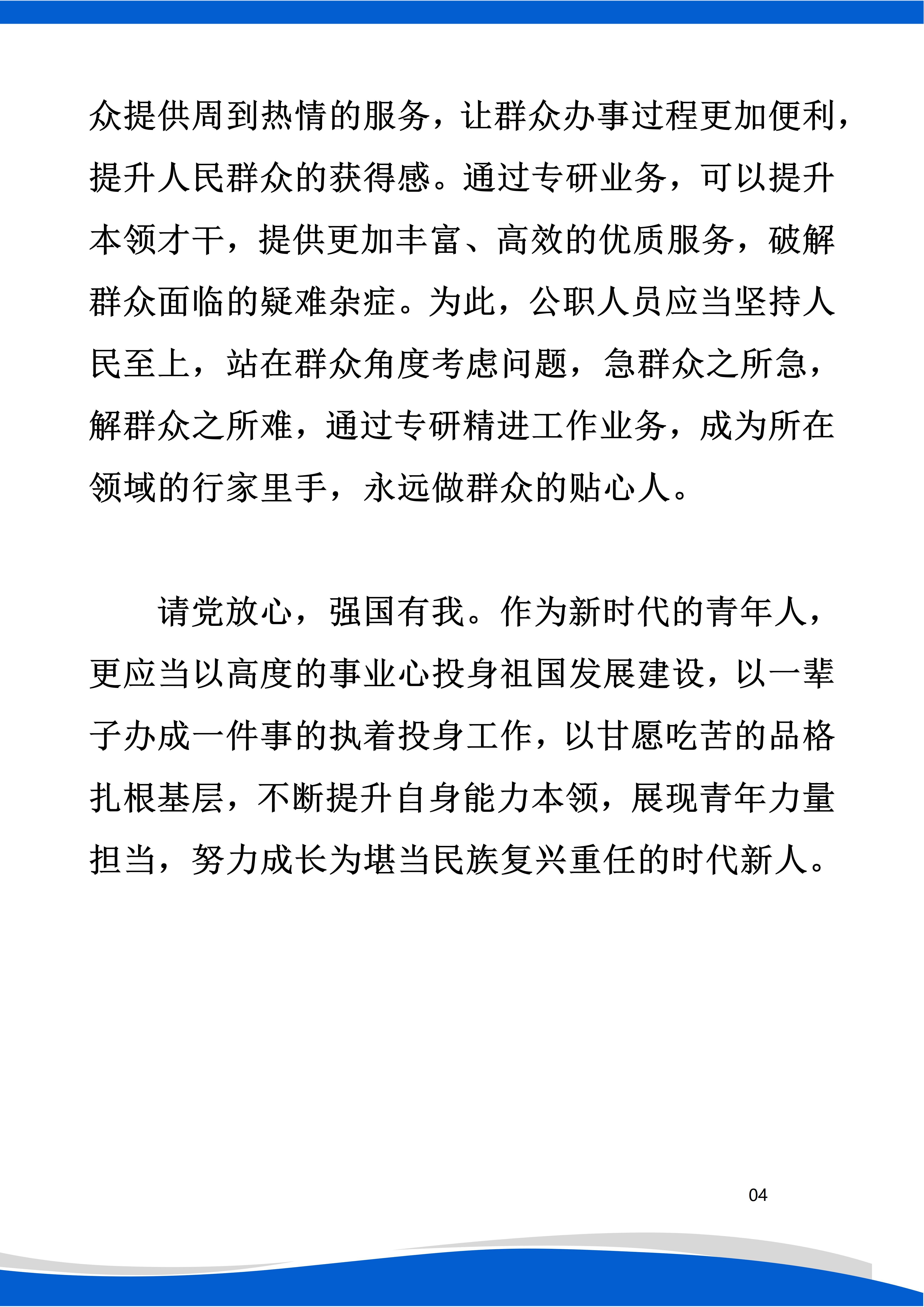 众提供周到热情的服务，让群众办事过程更加便利，提升人民群众的获得感。通过专研业务，可以提升本领才干，提供更加丰富、高效的优质服务，破解群众面临的疑难杂症。为此，公职人员应当坚持人民至上，站在群众角度考虑问题，急群众之所急，解群众之所难，通过专研精进工作业务，成为所在领域的行家里手，永远做群众的贴心人。

请党放心，强国有我。作为新时代的青年人，更应当以高度的事业心投身祖国发展建设，以一辈子办成一件事的执着投身工作，以甘愿吃苦的品格扎根基层，不断提升自身能力本领，展现青年力量担当，努力成长为堪当民族复兴重任的时代新人。

04